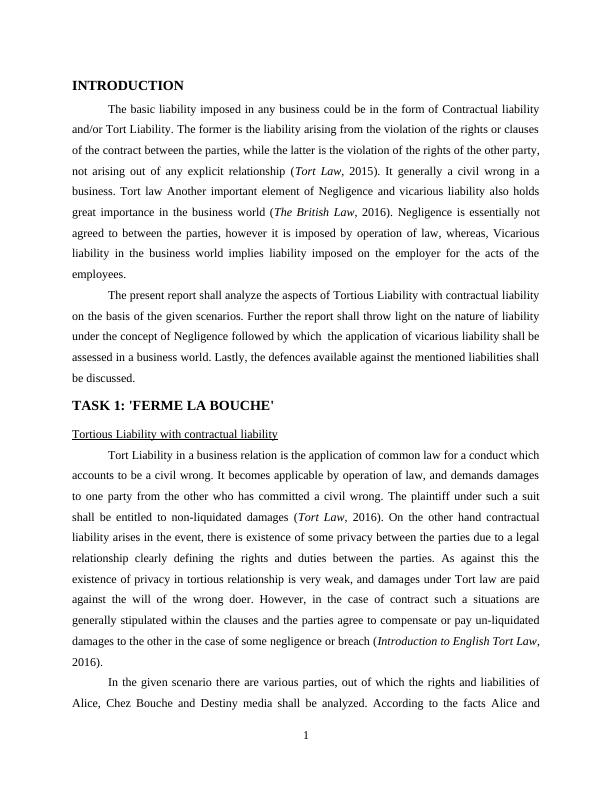 INTRODUCTION

The basic liability imposed in any business could be in the form of Contractual liability and/or Tort Liability. The former is the liability arising from the violation of the rights or clauses of the contract between the parties, while the latter is the violation of the rights of the other party, not arising out of any explicit relationship (Tort Law, 2015). It generally a civil wrong in a business. Tort law Another important element of Negligence and vicarious liability also holds great importance in the business world (The British Law, 2016). Negligence is essentially not agreed to between the parties, however it is imposed by operation of law, whereas, Vicarious liability in the business world implies liability imposed on the employer for the acts of the employees.

The present report shall analyze the aspects of Tortious Liability with contractual liability on the basis of the given scenarios. Further the report shall throw light on the nature of liability under the concept of Negligence followed by which the application of vicarious liability shall be assessed in a business world. Lastly, the defences available against the mentioned liabilities shall be discussed.

TASK 1: 'FERME LA BOUCHE'

Tortious Liability with contractual liability

Tort Liability in a business relation is the application of common law for a conduct which accounts to be a civil wrong. It becomes applicable by operation of law, and demands damages to one party from the other who has committed a civil wrong. The plaintiff under such a suit shall be entitled to non-liquidated damages (Tort Law, 2016). On the other hand contractual liability arises in the event, there is existence of some privacy between the parties due to a legal relationship clearly defining the rights and duties between the parties. As against this the existence of privacy in tortious relationship is very weak, and damages under Tort law are paid against the will of the wrong doer. However, in the case of contract such a situations are generally stipulated within the clauses and the parties agree to compensate or pay un-liquidated damages to the other in the case of some negligence or breach (Introduction to English Tort Law, 2016).

In the given scenario there are various parties, out of which the rights and liabilities of Alice, Chez Bouche and Destiny media shall be analyzed. According to the facts Alice and

1